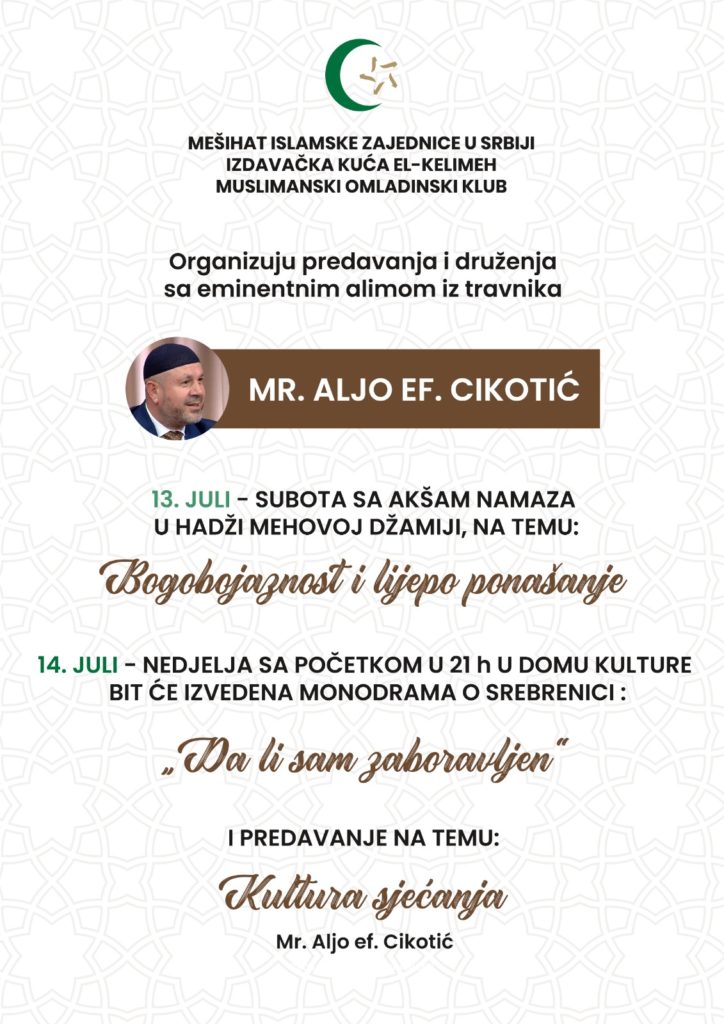 MEŠIHAT ISLAMSKE ZAJEDNICE U SRBIJI
IZDAVAČKA KUĆA EL-KELIMEH
MUSLIMANSKI OMLADINSKI KLUB

Organizuju predavanja i druženja sa eminentnim alimom iz travnika

MR. ALJO EF. CIKOTIĆ

13. JULI - SUBOTA SA AKŠAM NAMAZA U HADŽI MEHOVOJ DŽAMIJI, NA TEMU:

Bogobojaznost i lijepo ponašanje

14. JULI - NEDJELJA SA POČETKOM U 21 h U DOMU KULTURE BIT ĆE IZVEDENA MONODRAMA O SREBRENICI :

„Da li sam zaboravljen"

I PREDAVANJE NA TEMU:

Kultura sjećanja

Mr. Aljo ef. Cikotić